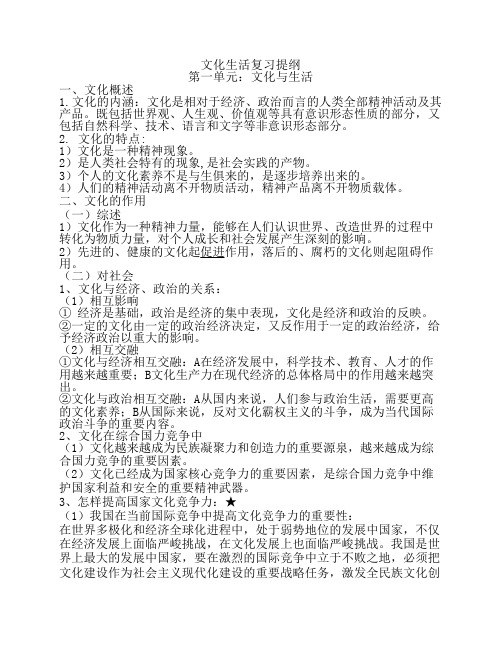 文化生活复习提纲
第一单元：文化与生活

一、文化概述
1.文化的内涵：文化是相对于经济、政治而言的人类全部精神活动及其产品。既包括世界观、人生观、价值观等具有意识形态性质的部分，又包括自然科学、技术、语言和文字等非意识形态部分。
2. 文化的特点：
1）文化是一种精神现象。
2）是人类社会特有的现象,是社会实践的产物。
3）个人的文化素养不是与生俱来的，是逐步培养出来的。
4）人们的精神活动离不开物质活动，精神产品离不开物质载体。
二、文化的作用
（一）综述
1）文化作为一种精神力量，能够在人们认识世界、改造世界的过程中转化为物质力量，对个人成长和社会发展产生深刻的影响。
2）先进的、健康的文化起促进作用，落后的、腐朽的文化则起阻碍作用。
（二）对社会
1、文化与经济、政治的关系：
（1）相互影响
① 经济是基础，政治是经济的集中表现，文化是经济和政治的反映。
②一定的文化由一定的政治经济决定，又反作用于一定的政治经济，给予经济政治以重大的影响。
（2）相互交融
①文化与经济相互交融：A在经济发展中，科学技术、教育、人才的作用越来越重要；B文化生产力在现代经济的总体格局中的作用越来越突出。
②文化与政治相互交融：A从国内来说，人们参与政治生活，需要更高的文化素养；B从国际来说，反对文化霸权主义的斗争，成为当代国际政治斗争的重要内容。
2、文化在综合国力竞争中
（1）文化越来越成为民族凝聚力和创造力的重要源泉，越来越成为综合国力竞争的重要因素。
（2）文化已经成为国家核心竞争力的重要因素，是综合国力竞争中维护国家利益和安全的重要精神武器。
3、怎样提高国家文化竞争力：★
（1）我国在当前国际竞争中提高文化竞争力的重要性：
在世界多极化和经济全球化进程中，处于弱势地位的发展中国家，不仅在经济发展上面临严峻挑战，在文化发展上也面临严峻挑战。我国是世界上最大的发展中国家，要在激烈的国际竞争中立于不败之地，必须把文化建设作为社会主义现代化建设的重要战略任务，激发全民族文化创